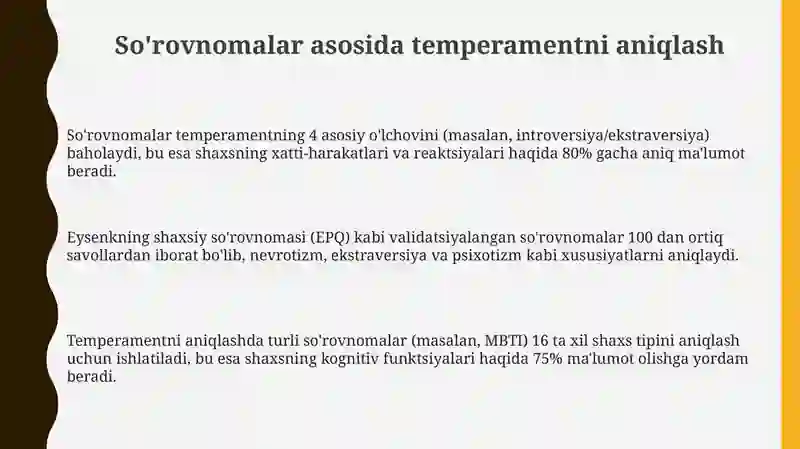 So'rovnomalar asosida temperamentni aniqlash

So'rovnomalar temperamentning 4 asosiy o'lchovini (masalan, introversiya/ekstraversiya) baholaydi, bu esa shaxsning xatti-harakatlari va reaktsiyalari haqida 80% gacha aniq ma'lumot beradi.

Eysenkning shaxsiy so'rovnomasi (EPQ) kabi validatsiyalangan so'rovnomalar 100 dan ortiq savollardan iborat bo'lib, nevrotizm, ekstraversiya va psixotizm kabi xususiyatlarni aniqlaydi.

Temperamentni aniqlashda turli so'rovnomalar (masalan, MBTI) 16 ta xil shaxs tipini aniqlash uchun ishlatiladi, bu esa shaxsning kognitiv funktsiyalari haqida 75% ma'lumot olishga yordam beradi.